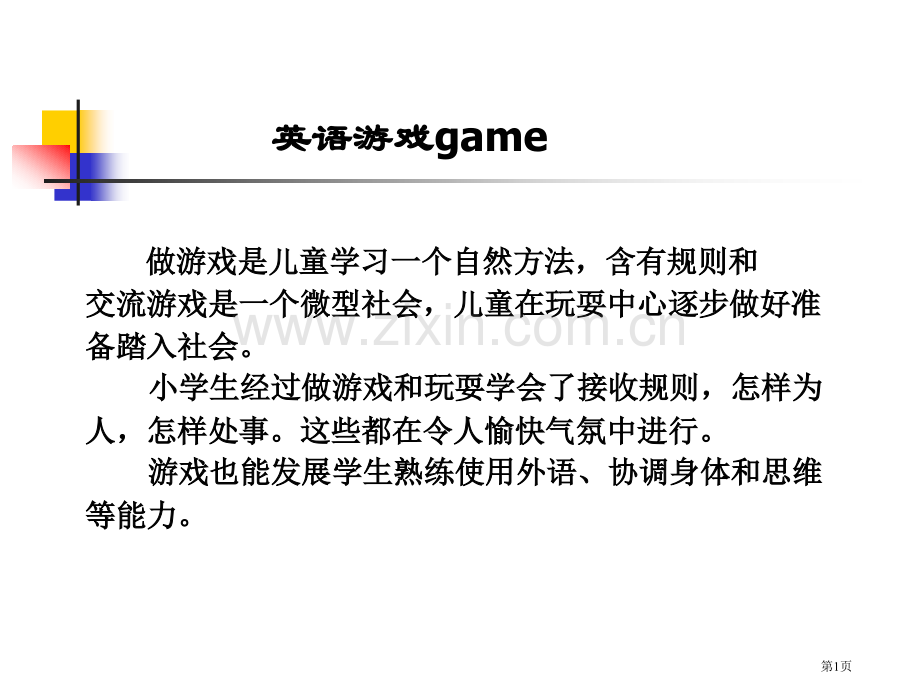 英语游戏game

做游戏是儿童学习一个自然方法，含有规则和交流游戏是一个微型社会，儿童在玩耍中心逐步做好准备踏入社会。

小学生经过做游戏和玩耍学会了接收规则，怎样为人，怎样处事。这些都在令人愉快气氛中进行。

游戏也能发展学生熟练使用外语、协调身体和思维等能力。

第1页

www.zixin.com.cn